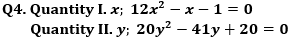 Q4. Quantity I. $x$; $12x^2 - x - 1 = 0$
Quantity II. $y$; $20y^2 - 41y + 20 = 0$